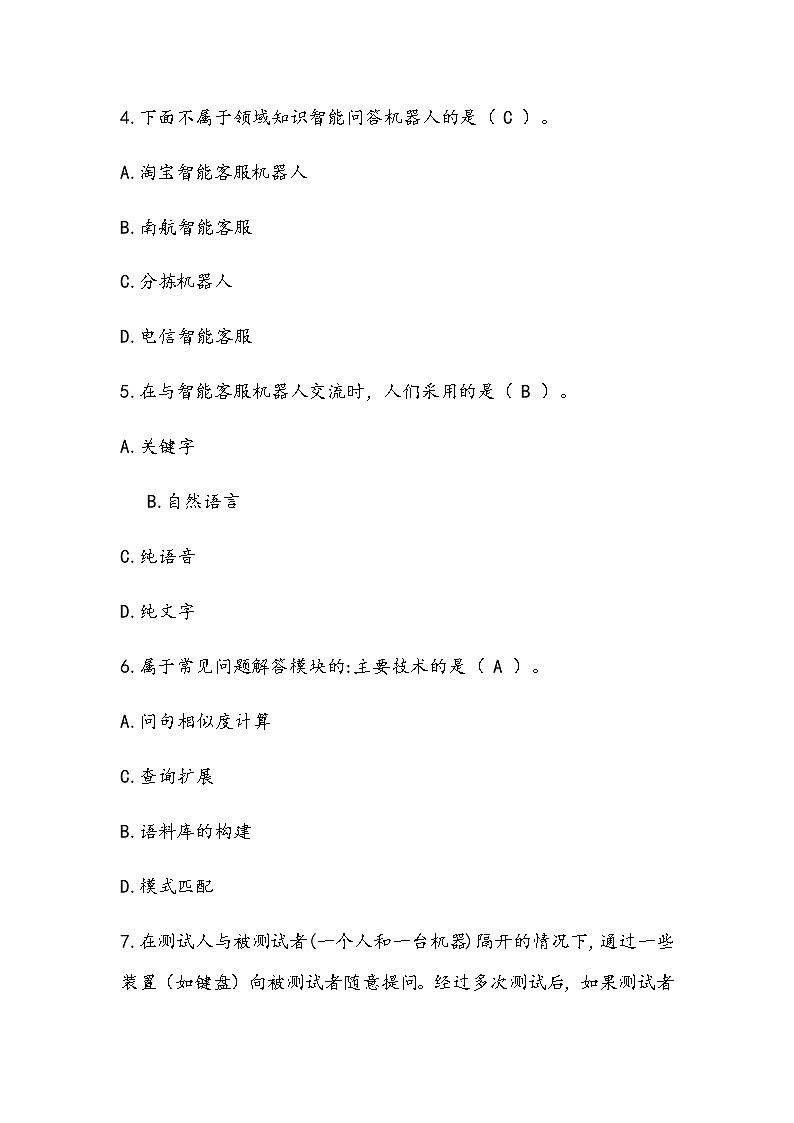 4.下面不属于领域知识智能问答机器人的是（ C ）。

A.淘宝智能客服机器人

B.南航智能客服

C.分拣机器人

D.电信智能客服

5.在与智能客服机器人交流时，人们采用的是（ B ）。

A.关键字

B.自然语言

C.纯语音

D.纯文字

6.属于常见问题解答模块的:主要技术的是（ A ）。

A.问句相似度计算

C.查询扩展

B.语料库的构建

D.模式匹配

7.在测试人与被测试者(一个人和一台机器)隔开的情况下，通过一些装置（如键盘）向被测试者随意提问。经过多次测试后，如果测试者